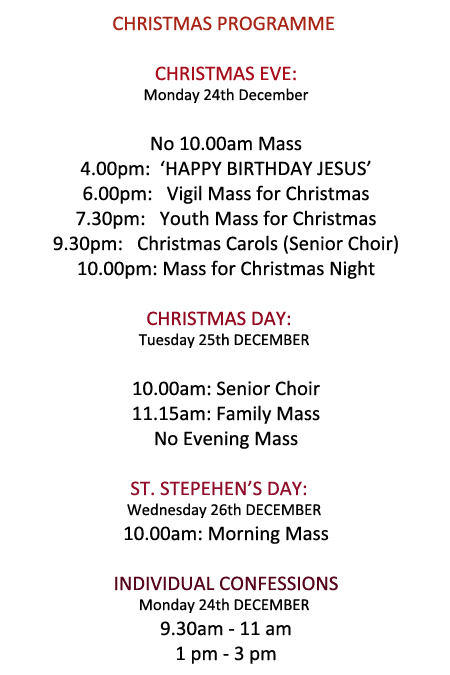 CHRISTMAS PROGRAMME

CHRISTMAS EVE:
Monday 24th December

No 10.00am Mass
4.00pm: ‘HAPPY BIRTHDAY JESUS’
6.00pm: Vigil Mass for Christmas
7.30pm: Youth Mass for Christmas
9.30pm: Christmas Carols (Senior Choir)
10.00pm: Mass for Christmas Night

CHRISTMAS DAY:
Tuesday 25th DECEMBER

10.00am: Senior Choir
11.15am: Family Mass
No Evening Mass

ST. STEPEHEN’S DAY:
Wednesday 26th DECEMBER
10.00am: Morning Mass

INDIVIDUAL CONFESSIONS
Monday 24th DECEMBER
9.30am - 11 am
1 pm - 3 pm